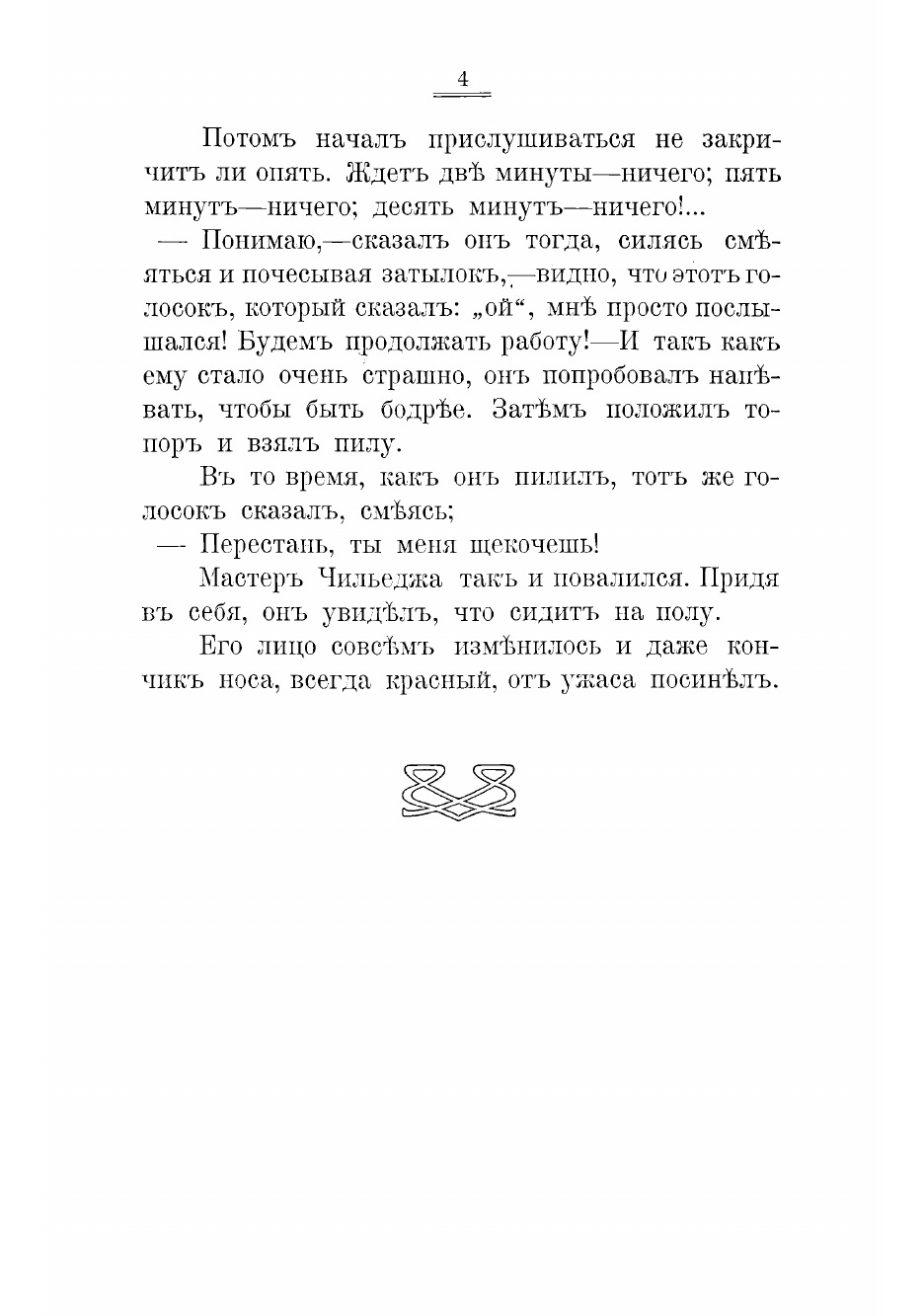 4

Потомъ началъ прислушиваться не закричитъ ли опять. Ждетъ двѣ минуты—ничего; пять минутъ—ничего; десять минутъ—ничего!...

— Понимаю,—сказалъ онъ тогда, силясь смѣяться и почесывая затылокъ,—видно, что этотъ голосокъ, который сказалъ: „ой“, мнѣ просто послышался! Будемъ продолжать работу!—И такъ какъ ему стало очень страшно, онъ попробовалъ напѣвать, чтобы быть бодрѣе. Затѣмъ положилъ топоръ и взялъ пилу.

Въ то время, какъ онъ пилилъ, тотъ же голосокъ сказалъ, смѣясь;

— Перестань, ты меня щекочешь!

Мастеръ Чильеджа такъ и повалился. Придя въ себя, онъ увидѣлъ, что сидитъ на полу.

Его лицо совсѣмъ измѣнилось и даже кончикъ носа, всегда красный, отъ ужаса посинѣлъ.